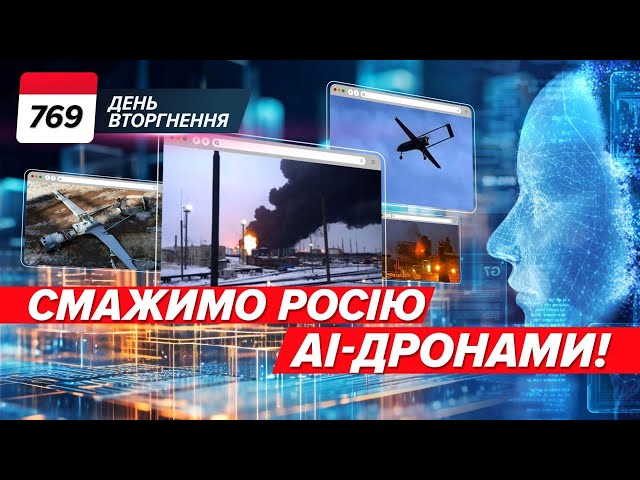 769
ДЕНЬ ВТОРГНЕННЯ

СМАЖИМО РОСІЮ
АІ-ДРОНАМИ!